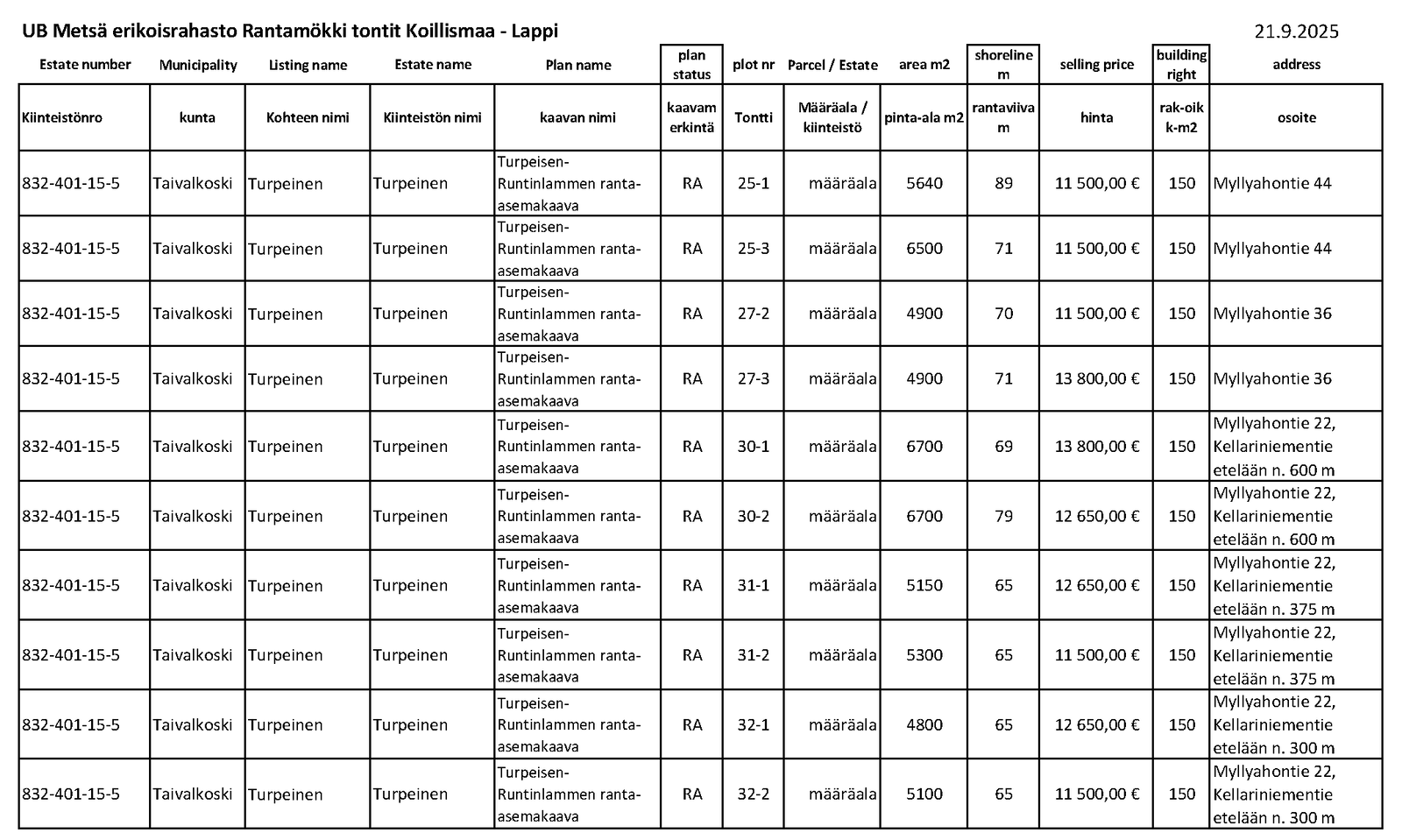 UB Metsä erikoisrahasto Rantamökki tontit Koillismaa - Lappi 21.9.2025

| Estate number | Municipality | Listing name | Estate name | Plan name | plan status | plot nr | Parcel / Estate | area m2 | shoreline m | selling price | building right | address |
|---|---|---|---|---|---|---|---|---|---|---|---|---|
| Kiinteistönro | kunta | Kohteen nimi | Kiinteistön nimi | kaavan nimi | kaavam erkintä | Tontti | Määräala / kiinteistö | pinta-ala m2 | rantaviiva m | hinta | rak-oik k-m2 | osoite |
| 832-401-15-5 | Taivalkoski | Turpeinen | Turpeinen | Turpeisen-Runtinlammen ranta-asemakaava | RA | 25-1 | määräala | 5640 | 89 | 11 500,00 € | 150 | Myllyahontie 44 |
| 832-401-15-5 | Taivalkoski | Turpeinen | Turpeinen | Turpeisen-Runtinlammen ranta-asemakaava | RA | 25-3 | määräala | 6500 | 71 | 11 500,00 € | 150 | Myllyahontie 44 |
| 832-401-15-5 | Taivalkoski | Turpeinen | Turpeinen | Turpeisen-Runtinlammen ranta-asemakaava | RA | 27-2 | määräala | 4900 | 70 | 11 500,00 € | 150 | Myllyahontie 36 |
| 832-401-15-5 | Taivalkoski | Turpeinen | Turpeinen | Turpeisen-Runtinlammen ranta-asemakaava | RA | 27-3 | määräala | 4900 | 71 | 13 800,00 € | 150 | Myllyahontie 36 |
| 832-401-15-5 | Taivalkoski | Turpeinen | Turpeinen | Turpeisen-Runtinlammen ranta-asemakaava | RA | 30-1 | määräala | 6700 | 69 | 13 800,00 € | 150 | Myllyahontie 22, Kellariniementie etelään n. 600 m |
| 832-401-15-5 | Taivalkoski | Turpeinen | Turpeinen | Turpeisen-Runtinlammen ranta-asemakaava | RA | 30-2 | määräala | 6700 | 79 | 12 650,00 € | 150 | Myllyahontie 22, Kellariniementie etelään n. 600 m |
| 832-401-15-5 | Taivalkoski | Turpeinen | Turpeinen | Turpeisen-Runtinlammen ranta-asemakaava | RA | 31-1 | määräala | 5150 | 65 | 12 650,00 € | 150 | Myllyahontie 22, Kellariniementie etelään n. 375 m |
| 832-401-15-5 | Taivalkoski | Turpeinen | Turpeinen | Turpeisen-Runtinlammen ranta-asemakaava | RA | 31-2 | määräala | 5300 | 65 | 11 500,00 € | 150 | Myllyahontie 22, Kellariniementie etelään n. 375 m |
| 832-401-15-5 | Taivalkoski | Turpeinen | Turpeinen | Turpeisen-Runtinlammen ranta-asemakaava | RA | 32-1 | määräala | 4800 | 65 | 12 650,00 € | 150 | Myllyahontie 22, Kellariniementie etelään n. 300 m |
| 832-401-15-5 | Taivalkoski | Turpeinen | Turpeinen | Turpeisen-Runtinlammen ranta-asemakaava | RA | 32-2 | määräala | 5100 | 65 | 11 500,00 € | 150 | Myllyahontie 22, Kellariniementie etelään n. 300 m |